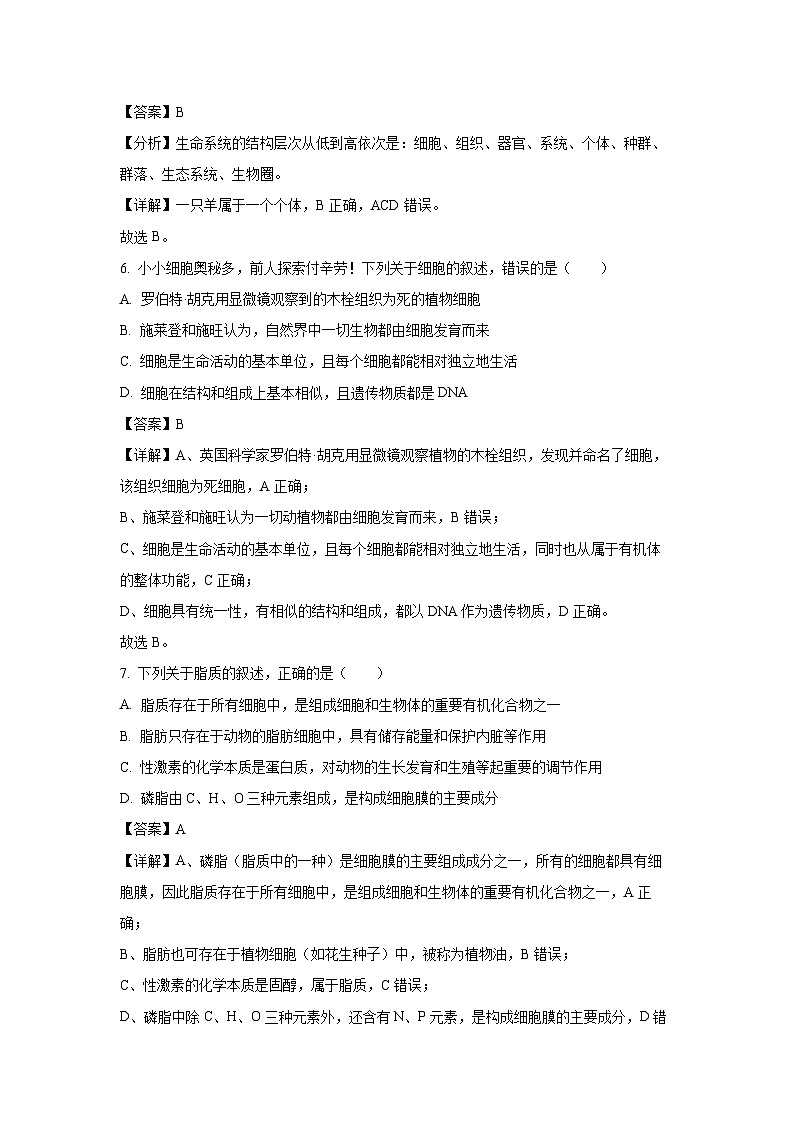 【答案】B

【分析】生命系统的结构层次从低到高依次是：细胞、组织、器官、系统、个体、种群、群落、生态系统、生物圈。

【详解】一只羊属于一个个体，B 正确，ACD 错误。

故选 B。

6. 小小细胞奥秘多，前人探索付辛劳！下列关于细胞的叙述，错误的是（　　）

A. 罗伯特·胡克用显微镜观察到的木栓组织为死的植物细胞

B. 施莱登和施旺认为，自然界中一切生物都由细胞发育而来

C. 细胞是生命活动的基本单位，且每个细胞都能相对独立地生活

D. 细胞在结构和组成上基本相似，且遗传物质都是 DNA

【答案】B

【详解】A、英国科学家罗伯特·胡克用显微镜观察植物的木栓组织，发现并命名了细胞，该组织细胞为死细胞，A 正确；

B、施莱登和施旺认为一切动植物都由细胞发育而来，B 错误；

C、细胞是生命活动的基本单位，且每个细胞都能相对独立地生活，同时也从属于有机体的整体功能，C 正确；

D、细胞具有统一性，有相似的结构和组成，都以 DNA 作为遗传物质，D 正确。

故选 B。

7. 下列关于脂质的叙述，正确的是（　　）

A. 脂质存在于所有细胞中，是组成细胞和生物体的重要有机化合物之一

B. 脂肪只存在于动物的脂肪细胞中，具有储存能量和保护内脏等作用

C. 性激素的化学本质是蛋白质，对动物的生长发育和生殖等起重要的调节作用

D. 磷脂由 C、H、O 三种元素组成，是构成细胞膜的主要成分

【答案】A

【详解】A、磷脂（脂质中的一种）是细胞膜的主要组成成分之一，所有的细胞都具有细胞膜，因此脂质存在于所有细胞中，是组成细胞和生物体的重要有机化合物之一，A 正确；

B、脂肪也可存在于植物细胞（如花生种子）中，被称为植物油，B 错误；

C、性激素的化学本质是固醇，属于脂质，C 错误；

D、磷脂中除 C、H、O 三种元素外，还含有 N、P 元素，是构成细胞膜的主要成分，D 错